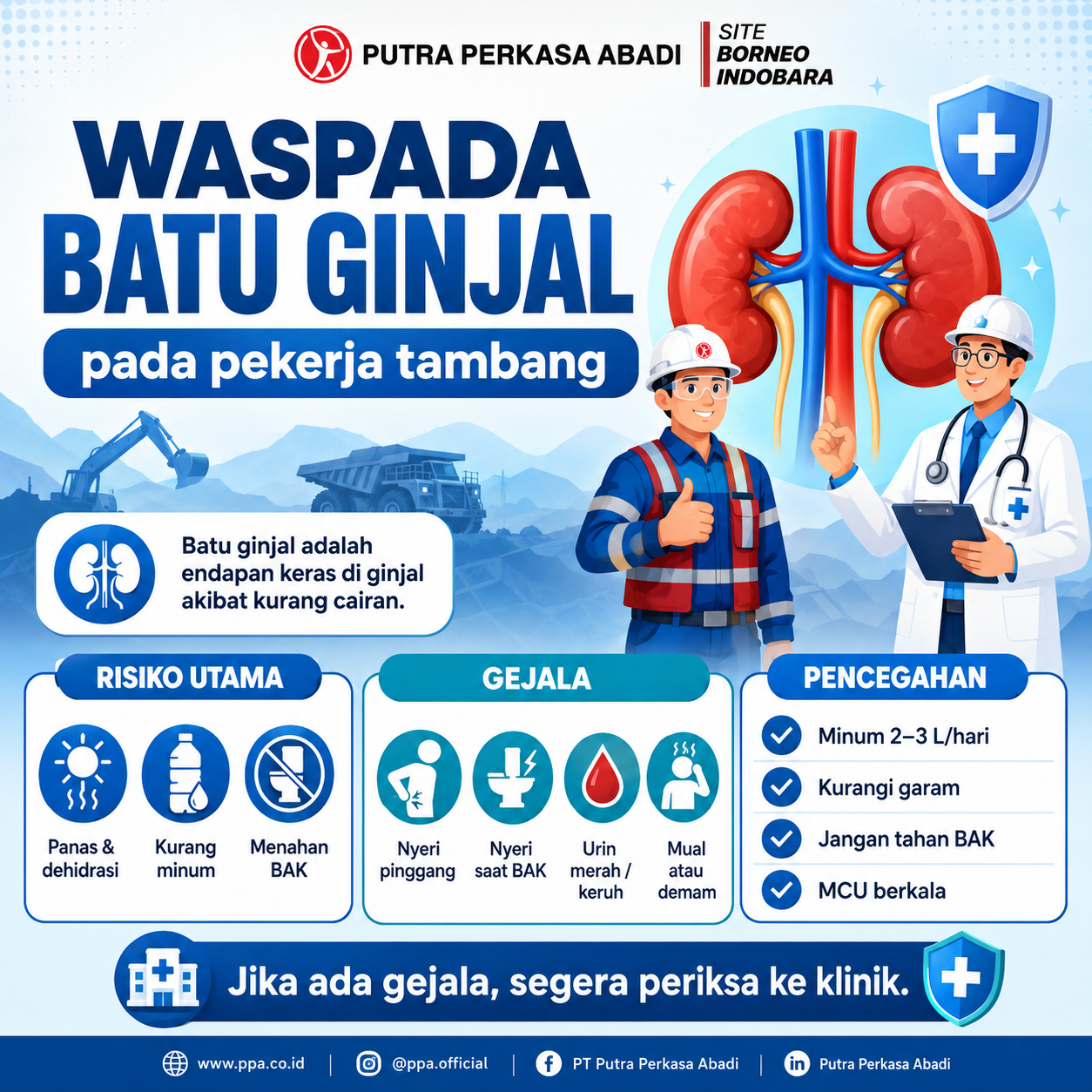 PUTRA PERKASA ABADI

SITE
BORNEO
INDOBARA

WASPADA
BATU GINJAL
pada pekerja tambang

Batu ginjal adalah endapan keras di ginjal akibat kurang cairan.

RISIKO UTAMA

Panas & dehidrasi

Kurang minum

Menahan BAK

GEJALA

Nyeri pinggang

Nyeri saat BAK

Urin merah / keruh

Mual atau demam

PENCEGAHAN

Minum 2–3 L/hari

Kurangi garam

Jangan tahan BAK

MCU berkala

Jika ada gejala, segera periksa ke klinik.

www.ppa.co.id | @ppa.official | PT Putra Perkasa Abadi | Putra Perkasa Abadi